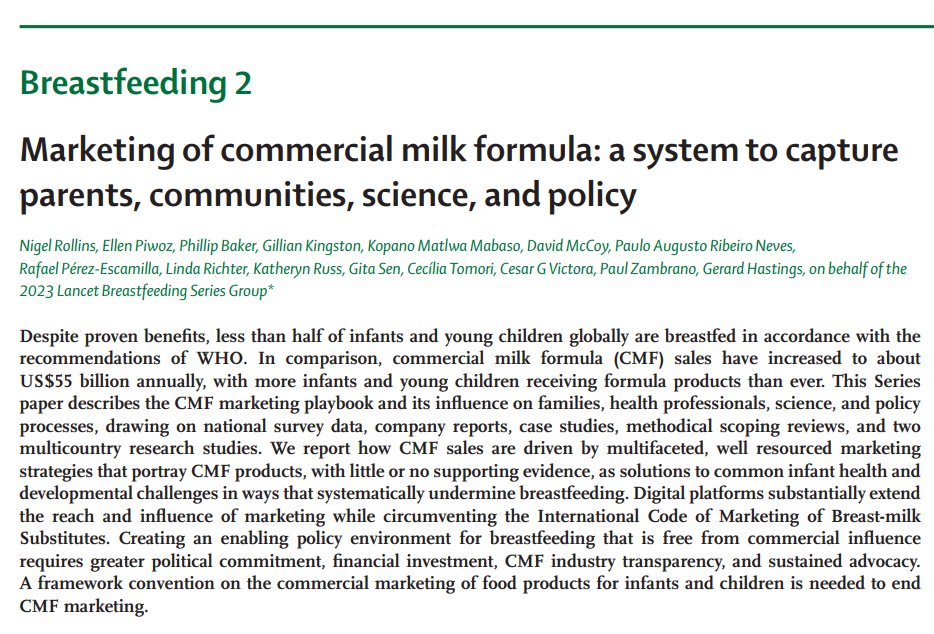 Breastfeeding 2

Marketing of commercial milk formula: a system to capture parents, communities, science, and policy

Nigel Rollins, Ellen Piwoz, Phillip Baker, Gillian Kingston, Kopano Matlwa Mabaso, David McCoy, Paulo Augusto Ribeiro Neves, Rafael Pérez-Escamilla, Linda Richter, Katheryn Russ, Gita Sen, Cecília Tomori, Cesar G Victora, Paul Zambrano, Gerard Hastings, on behalf of the 2023 Lancet Breastfeeding Series Group*

Despite proven benefits, less than half of infants and young children globally are breastfed in accordance with the recommendations of WHO. In comparison, commercial milk formula (CMF) sales have increased to about US$55 billion annually, with more infants and young children receiving formula products than ever. This Series paper describes the CMF marketing playbook and its influence on families, health professionals, science, and policy processes, drawing on national survey data, company reports, case studies, methodical scoping reviews, and two multicountry research studies. We report how CMF sales are driven by multifaceted, well resourced marketing strategies that portray CMF products, with little or no supporting evidence, as solutions to common infant health and developmental challenges in ways that systematically undermine breastfeeding. Digital platforms substantially extend the reach and influence of marketing while circumventing the International Code of Marketing of Breast-milk Substitutes. Creating an enabling policy environment for breastfeeding that is free from commercial influence requires greater political commitment, financial investment, CMF industry transparency, and sustained advocacy. A framework convention on the commercial marketing of food products for infants and children is needed to end CMF marketing.